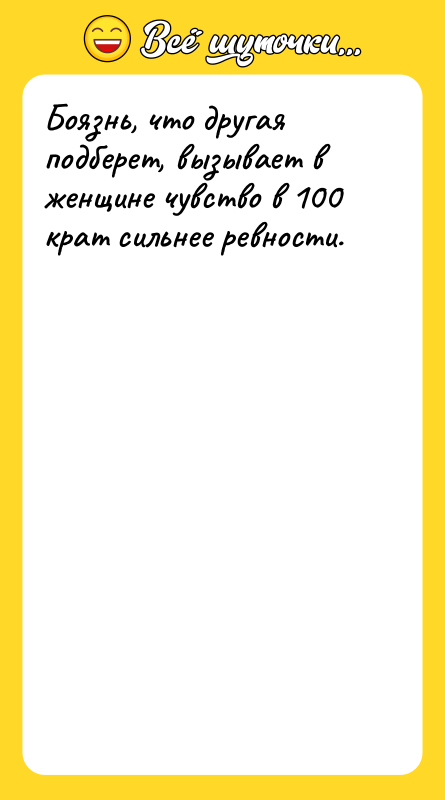 Всё шуточки...

Боязнь, что другая подберет, вызывает в женщине чувство в 100 крат сильнее ревности.